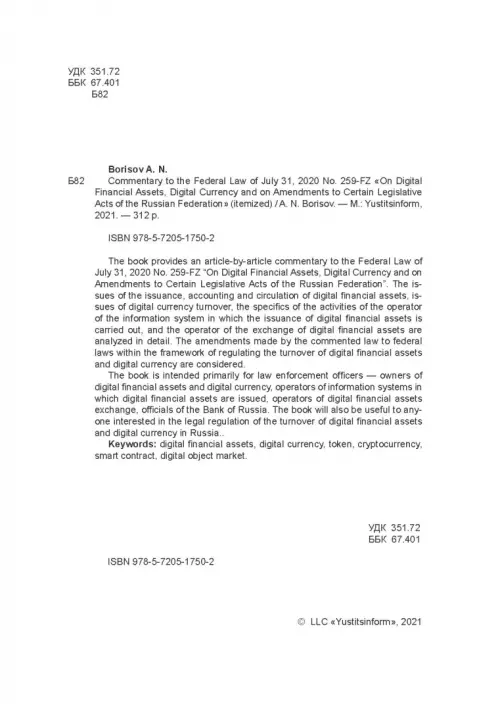 УДК 351.72
ББК 67.401
Б82

Borisov A. N.

Б82 Commentary to the Federal Law of July 31, 2020 No. 259-FZ «On Digital Financial Assets, Digital Currency and on Amendments to Certain Legislative Acts of the Russian Federation» (itemized) / A. N. Borisov. — M.: Yustitsinform, 2021. — 312 p.

ISBN 978-5-7205-1750-2

The book provides an article-by-article commentary to the Federal Law of July 31, 2020 No. 259-FZ "On Digital Financial Assets, Digital Currency and on Amendments to Certain Legislative Acts of the Russian Federation". The issues of the issuance, accounting and circulation of digital financial assets, issues of digital currency turnover, the specifics of the activities of the operator of the information system in which the issuance of digital financial assets is carried out, and the operator of the exchange of digital financial assets are analyzed in detail. The amendments made by the commented law to federal laws within the framework of regulating the turnover of digital financial assets and digital currency are considered.

The book is intended primarily for law enforcement officers — owners of digital financial assets and digital currency, operators of information systems in which digital financial assets are issued, operators of digital financial assets exchange, officials of the Bank of Russia. The book will also be useful to anyone interested in the legal regulation of the turnover of digital financial assets and digital currency in Russia..

Keywords: digital financial assets, digital currency, token, cryptocurrency, smart contract, digital object market.

УДК 351.72
ББК 67.401

ISBN 978-5-7205-1750-2

© LLC «Yustitsinform», 2021